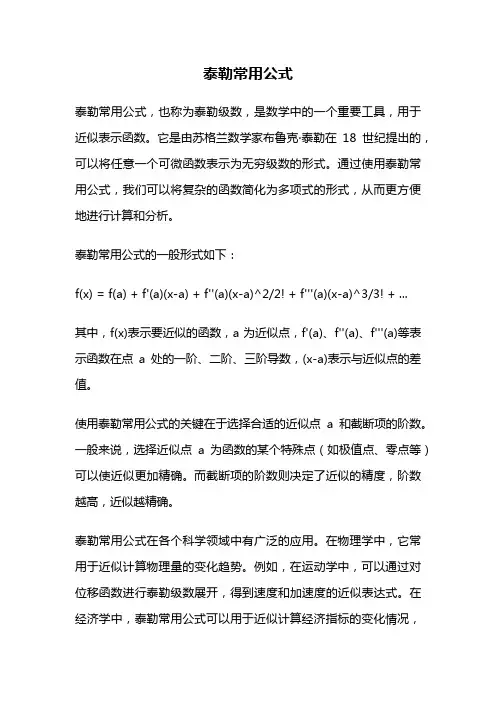 泰勒常用公式

泰勒常用公式，也称为泰勒级数，是数学中的一个重要工具，用于近似表示函数。它是由苏格兰数学家布鲁克·泰勒在 18 世纪提出的，可以将任意一个可微函数表示为无穷级数的形式。通过使用泰勒常用公式，我们可以将复杂的函数简化为多项式的形式，从而更方便地进行计算和分析。

泰勒常用公式的一般形式如下：

f(x) = f(a) + f'(a)(x-a) + f''(a)(x-a)^2/2! + f'''(a)(x-a)^3/3! + ...

其中，f(x)表示要近似的函数，a 为近似点，f'(a)、f''(a)、f'''(a)等表示函数在点 a 处的一阶、二阶、三阶导数，(x-a)表示与近似点的差值。

使用泰勒常用公式的关键在于选择合适的近似点 a 和截断项的阶数。一般来说，选择近似点 a 为函数的某个特殊点（如极值点、零点等）可以使近似更加精确。而截断项的阶数则决定了近似的精度，阶数越高，近似越精确。

泰勒常用公式在各个科学领域中有广泛的应用。在物理学中，它常用于近似计算物理量的变化趋势。例如，在运动学中，可以通过对位移函数进行泰勒级数展开，得到速度和加速度的近似表达式。在经济学中，泰勒常用公式可以用于近似计算经济指标的变化情况，